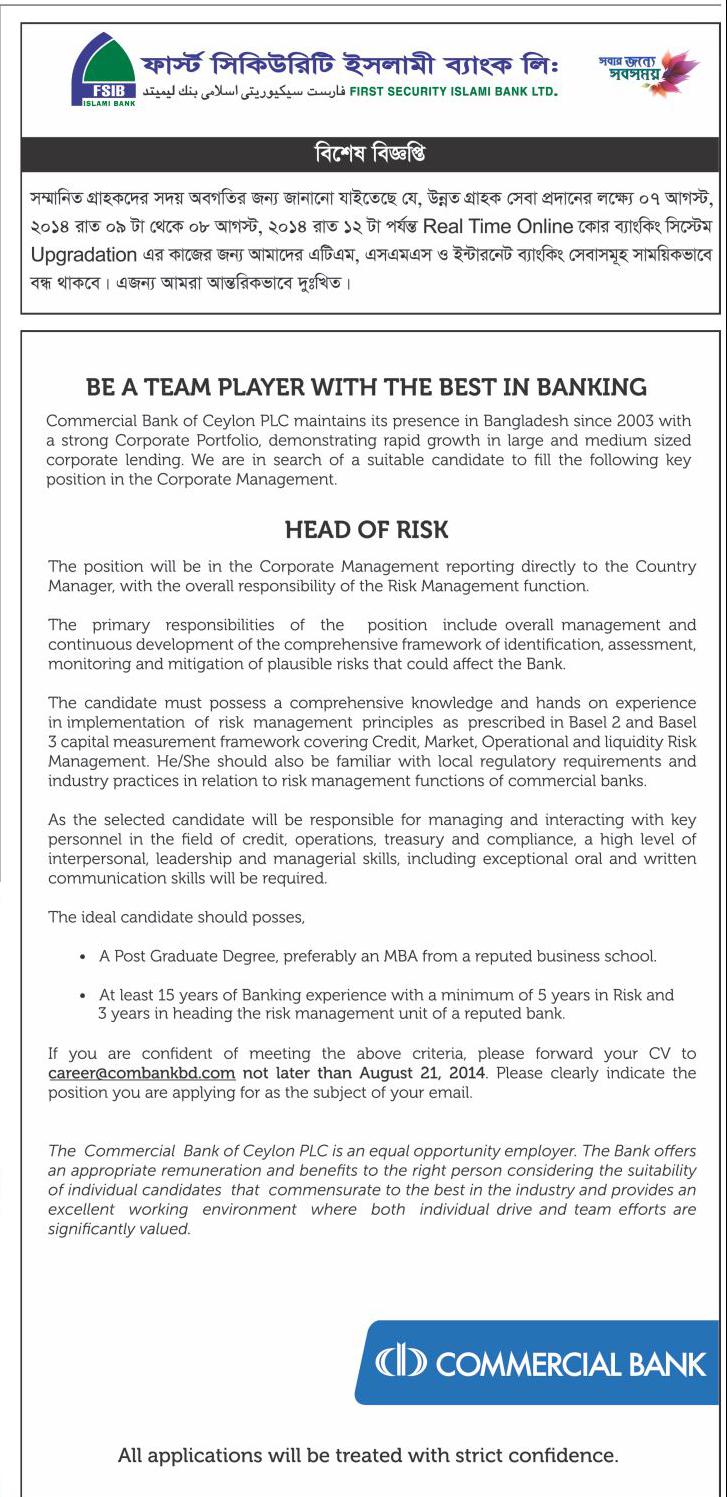 FSIB
ISLAMI BANK
ফার্স্ট সিকিউরিটি ইসলামী ব্যাংক লিঃ
فارست سيكيوريتى اسلامى بنك ليميتد FIRST SECURITY ISLAMI BANK LTD.
সবার জন্যে সবসময়

বিশেষ বিজ্ঞপ্তি

সম্মানিত গ্রাহকদের সদয় অবগতির জন্য জানানো যাইতেছে যে, উন্নত গ্রাহক সেবা প্রদানের লক্ষ্যে ০৭ আগস্ট, ২০১৪ রাত ০৯ টা থেকে ০৮ আগস্ট, ২০১৪ রাত ১২ টা পর্যন্ত Real Time Online কোর ব্যাংকিং সিস্টেম Upgradation এর কাজের জন্য আমাদের এটিএম, এসএমএস ও ইন্টারনেট ব্যাংকিং সেবাসমূহ সাময়িকভাবে বন্ধ থাকবে। এজন্য আমরা আন্তরিকভাবে দুঃখিত।

BE A TEAM PLAYER WITH THE BEST IN BANKING

Commercial Bank of Ceylon PLC maintains its presence in Bangladesh since 2003 with a strong Corporate Portfolio, demonstrating rapid growth in large and medium sized corporate lending. We are in search of a suitable candidate to fill the following key position in the Corporate Management.

HEAD OF RISK

The position will be in the Corporate Management reporting directly to the Country Manager, with the overall responsibility of the Risk Management function.

The primary responsibilities of the position include overall management and continuous development of the comprehensive framework of identification, assessment, monitoring and mitigation of plausible risks that could affect the Bank.

The candidate must possess a comprehensive knowledge and hands on experience in implementation of risk management principles as prescribed in Basel 2 and Basel 3 capital measurement framework covering Credit, Market, Operational and liquidity Risk Management. He/She should also be familiar with local regulatory requirements and industry practices in relation to risk management functions of commercial banks.

As the selected candidate will be responsible for managing and interacting with key personnel in the field of credit, operations, treasury and compliance, a high level of interpersonal, leadership and managerial skills, including exceptional oral and written communication skills will be required.

The ideal candidate should posses,

• A Post Graduate Degree, preferably an MBA from a reputed business school.

• At least 15 years of Banking experience with a minimum of 5 years in Risk and 3 years in heading the risk management unit of a reputed bank.

If you are confident of meeting the above criteria, please forward your CV to career@combankbd.com not later than August 21, 2014. Please clearly indicate the position you are applying for as the subject of your email.

The Commercial Bank of Ceylon PLC is an equal opportunity employer. The Bank offers an appropriate remuneration and benefits to the right person considering the suitability of individual candidates that commensurate to the best in the industry and provides an excellent working environment where both individual drive and team efforts are significantly valued.

COMMERCIAL BANK

All applications will be treated with strict confidence.